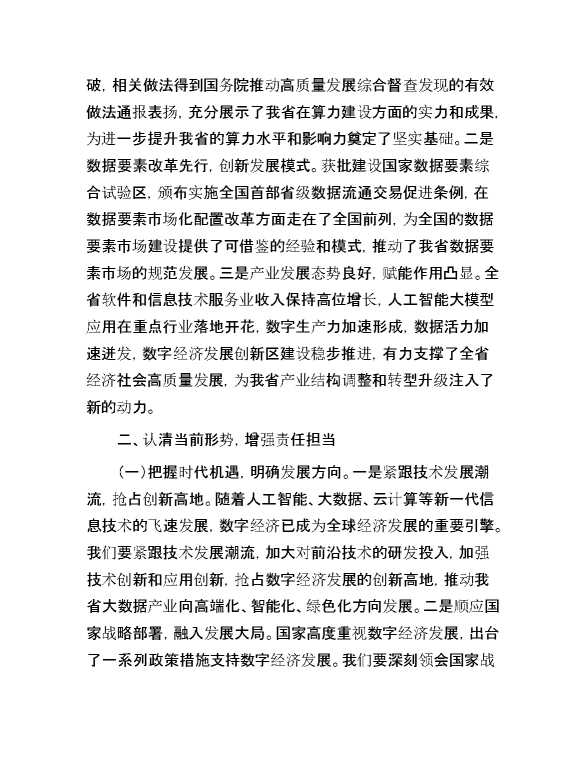 破，相关做法得到国务院推动高质量发展综合督查发现的有效做法通报表扬，充分展示了我省在算力建设方面的实力和成果，为进一步提升我省的算力水平和影响力奠定了坚实基础。二是数据要素改革先行，创新发展模式。获批建设国家数据要素综合试验区，颁布实施全国首部省级数据流通交易促进条例，在数据要素市场化配置改革方面走在了全国前列，为全国的数据要素市场建设提供了可借鉴的经验和模式，推动了我省数据要素市场的规范发展。三是产业发展态势良好，赋能作用凸显。全省软件和信息技术服务业收入保持高位增长，人工智能大模型应用在重点行业落地开花，数字生产力加速形成，数据活力加速迸发，数字经济发展创新区建设稳步推进，有力支撑了全省经济社会高质量发展，为我省产业结构调整和转型升级注入了新的动力。

二、认清当前形势，增强责任担当

（一）把握时代机遇，明确发展方向。一是紧跟技术发展潮流，抢占创新高地。随着人工智能、大数据、云计算等新一代信息技术的飞速发展，数字经济已成为全球经济发展的重要引擎。我们要紧跟技术发展潮流，加大对前沿技术的研发投入，加强技术创新和应用创新，抢占数字经济发展的创新高地，推动我省大数据产业向高端化、智能化、绿色化方向发展。二是顺应国家战略部署，融入发展大局。国家高度重视数字经济发展，出台了一系列政策措施支持数字经济发展。我们要深刻领会国家战